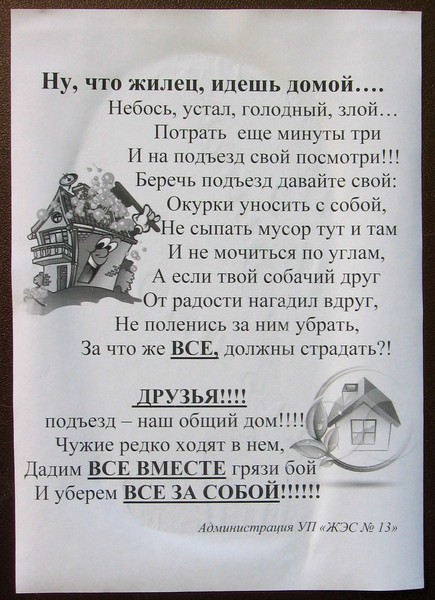 Ну, что жилец, идешь домой….
Небось, устал, голодный, злой…
Потрать еще минуты три
И на подъезд свой посмотри!!!
Беречь подъезд давайте свой:
Окурки уносить с собой,
Не сыпать мусор тут и там
И не мочиться по углам,
А если твой собачий друг
От радости нагадил вдруг,
Не поленись за ним убрать,
За что же ВСЕ, должны страдать?!

ДРУЗЬЯ!!!!
подъезд – наш общий дом!!!!
Чужие редко ходят в нем,
Дадим ВСЕ ВМЕСТЕ грязи бой
И уберем ВСЕ ЗА СОБОЙ!!!!!!

Администрация УП «ЖЭС № 13»